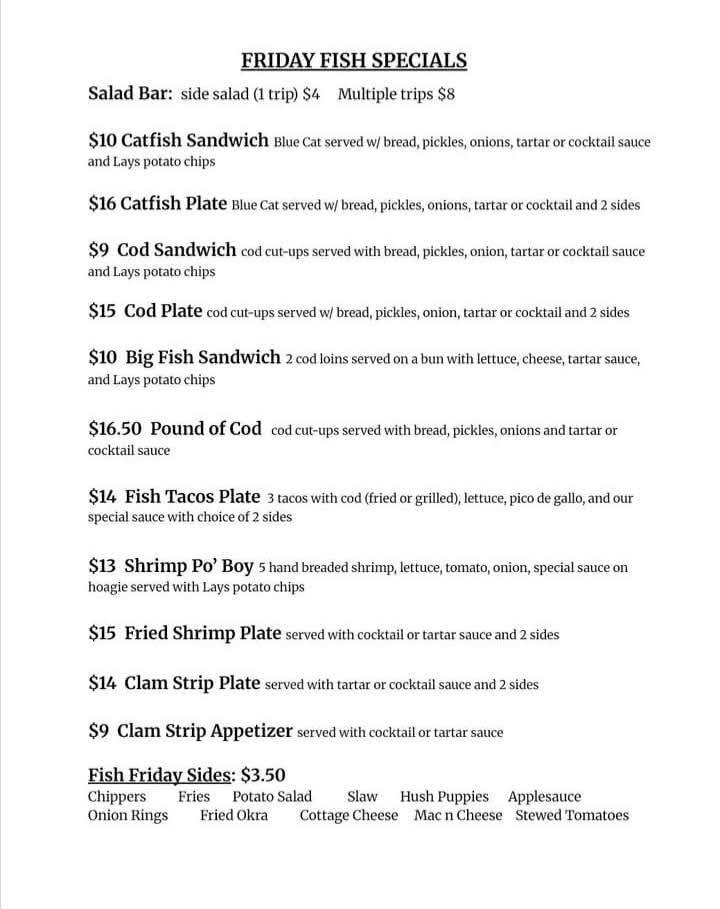 FRIDAY FISH SPECIALS

Salad Bar: side salad (1 trip) $4 Multiple trips $8

$10 Catfish Sandwich Blue Cat served w/ bread, pickles, onions, tartar or cocktail sauce and Lays potato chips

$16 Catfish Plate Blue Cat served w/ bread, pickles, onions, tartar or cocktail and 2 sides

$9 Cod Sandwich cod cut-ups served with bread, pickles, onion, tartar or cocktail sauce and Lays potato chips

$15 Cod Plate cod cut-ups served w/ bread, pickles, onion, tartar or cocktail and 2 sides

$10 Big Fish Sandwich 2 cod loins served on a bun with lettuce, cheese, tartar sauce, and Lays potato chips

$16.50 Pound of Cod cod cut-ups served with bread, pickles, onions and tartar or cocktail sauce

$14 Fish Tacos Plate 3 tacos with cod (fried or grilled), lettuce, pico de gallo, and our special sauce with choice of 2 sides

$13 Shrimp Po' Boy 5 hand breaded shrimp, lettuce, tomato, onion, special sauce on hoagie served with Lays potato chips

$15 Fried Shrimp Plate served with cocktail or tartar sauce and 2 sides

$14 Clam Strip Plate served with tartar or cocktail sauce and 2 sides

$9 Clam Strip Appetizer served with cocktail or tartar sauce

Fish Friday Sides: $3.50
Chippers Fries Potato Salad Slaw Hush Puppies Applesauce
Onion Rings Fried Okra Cottage Cheese Mac n Cheese Stewed Tomatoes